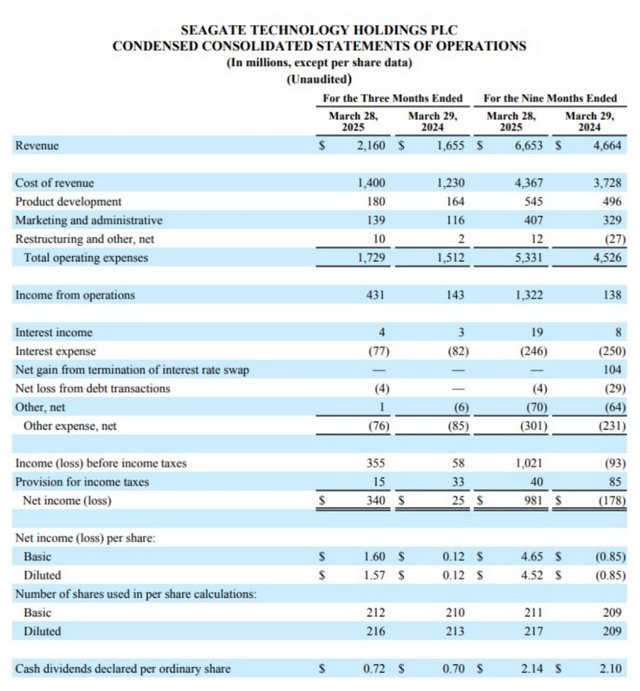 SEAGATE TECHNOLOGY HOLDINGS PLC
CONDENSED CONSOLIDATED STATEMENTS OF OPERATIONS
(In millions, except per share data)
(Unaudited)

|  | For the Three Months Ended |  | For the Nine Months Ended |  |
|---|---|---|---|---|
|  | March 28, 2025 | March 29, 2024 | March 28, 2025 | March 29, 2024 |
| Revenue | $ 2,160 | $ 1,655 | $ 6,653 | $ 4,664 |
| Cost of revenue | 1,400 | 1,230 | 4,367 | 3,728 |
| Product development | 180 | 164 | 545 | 496 |
| Marketing and administrative | 139 | 116 | 407 | 329 |
| Restructuring and other, net | 10 | 2 | 12 | (27) |
| Total operating expenses | 1,729 | 1,512 | 5,331 | 4,526 |
| Income from operations | 431 | 143 | 1,322 | 138 |
| Interest income | 4 | 3 | 19 | 8 |
| Interest expense | (77) | (82) | (246) | (250) |
| Net gain from termination of interest rate swap | — | — | — | 104 |
| Net loss from debt transactions | (4) | — | (4) | (29) |
| Other, net | 1 | (6) | (70) | (64) |
| Other expense, net | (76) | (85) | (301) | (231) |
| Income (loss) before income taxes | 355 | 58 | 1,021 | (93) |
| Provision for income taxes | 15 | 33 | 40 | 85 |
| Net income (loss) | $ 340 | $ 25 | $ 981 | $ (178) |
| Net income (loss) per share: |  |  |  |  |
| Basic | $ 1.60 | $ 0.12 | $ 4.65 | $ (0.85) |
| Diluted | $ 1.57 | $ 0.12 | $ 4.52 | $ (0.85) |
| Number of shares used in per share calculations: |  |  |  |  |
| Basic | 212 | 210 | 211 | 209 |
| Diluted | 216 | 213 | 217 | 209 |
| Cash dividends declared per ordinary share | $ 0.72 | $ 0.70 | $ 2.14 | $ 2.10 |